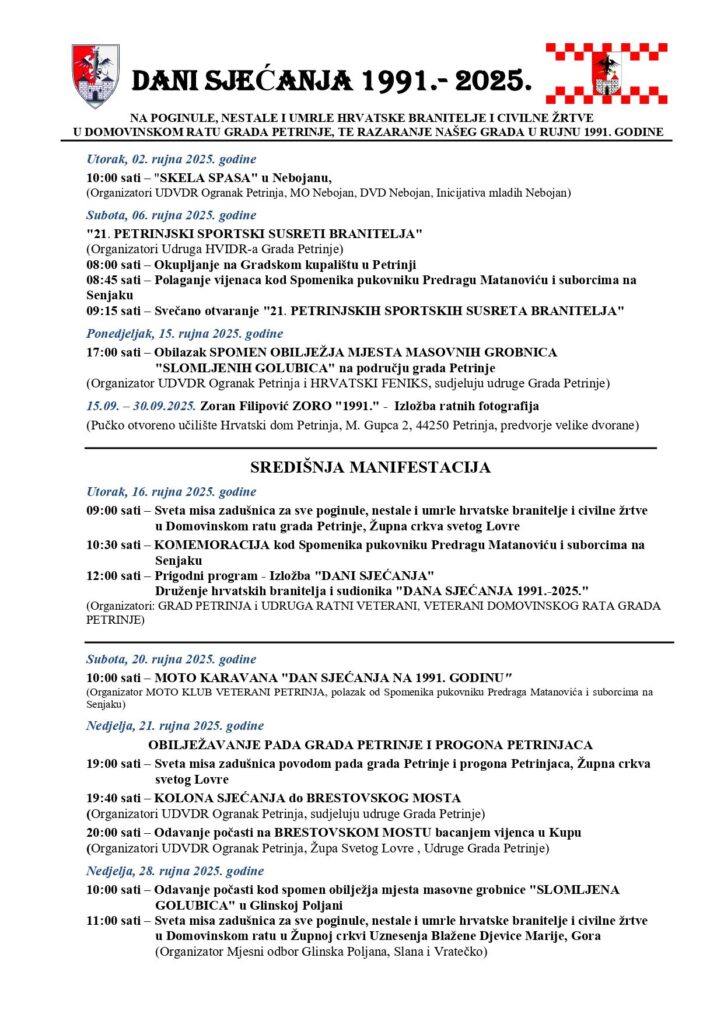 DANI SJEĆANJA 1991.- 2025.

NA POGINULE, NESTALE I UMRLE HRVATSKE BRANITELJE I CIVILNE ŽRTVE U DOMOVINSKOM RATU GRADA PETRINJE, TE RAZARANJE NAŠEG GRADA U RUJNU 1991. GODINE

Utorak, 02. rujna 2025. godine

10:00 sati – "SKELA SPASA" u Nebojanu,
(Organizatori UDVDR Ogranak Petrinja, MO Nebojan, DVD Nebojan, Inicijativa mladih Nebojan)

Subota, 06. rujna 2025. godine

"21. PETRINJSKI SPORTSKI SUSRETI BRANITELJA"
(Organizatori Udruga HVIDR-a Grada Petrinje)
08:00 sati – Okupljanje na Gradskom kupalištu u Petrinji
08:45 sati – Polaganje vijenaca kod Spomenika pukovniku Predragu Matanoviću i suborcima na Senjaku
09:15 sati – Svečano otvaranje "21. PETRINJSKIH SPORTSKIH SUSRETA BRANITELJA"

Ponedjeljak, 15. rujna 2025. godine

17:00 sati – Obilazak SPOMEN OBILJEŽJA MJESTA MASOVNIH GROBNICA "SLOMLJENIH GOLUBICA" na području grada Petrinje
(Organizator UDVDR Ogranak Petrinja i HRVATSKI FENIKS, sudjeluju udruge Grada Petrinje)

15.09. – 30.09.2025. Zoran Filipović ZORO "1991." - Izložba ratnih fotografija
(Pučko otvoreno učilište Hrvatski dom Petrinja, M. Gupca 2, 44250 Petrinja, predvorje velike dvorane)

SREDIŠNJA MANIFESTACIJA

Utorak, 16. rujna 2025. godine

09:00 sati – Sveta misa zadušnica za sve poginule, nestale i umrle hrvatske branitelje i civilne žrtve u Domovinskom ratu grada Petrinje, Župna crkva svetog Lovre
10:30 sati – KOMEMORACIJA kod Spomenika pukovniku Predragu Matanoviću i suborcima na Senjaku
12:00 sati – Prigodni program - Izložba "DANI SJEĆANJA"
Druženje hrvatskih branitelja i sudionika "DANA SJEĆANJA 1991.-2025."
(Organizatori: GRAD PETRINJA i UDRUGA RATNI VETERANI, VETERANI DOMOVINSKOG RATA GRADA PETRINJE)

Subota, 20. rujna 2025. godine

10:00 sati – MOTO KARAVANA "DAN SJEĆANJA NA 1991. GODINU"
(Organizator MOTO KLUB VETERANI PETRINJA, polazak od Spomenika pukovniku Predraga Matanovića i suborcima na Senjaku)

Nedjelja, 21. rujna 2025. godine

OBILJEŽAVANJE PADA GRADA PETRINJE I PROGONA PETRINJACA

19:00 sati – Sveta misa zadušnica povodom pada grada Petrinje i progona Petrinjaca, Župna crkva svetog Lovre
19:40 sati – KOLONA SJEĆANJA do BRESTOVSKOG MOSTA
(Organizatori UDVDR Ogranak Petrinja, sudjeluju udruge Grada Petrinje)
20:00 sati – Odavanje počasti na BRESTOVSKOM MOSTU bacanjem vijenca u Kupu
(Organizatori UDVDR Ogranak Petrinja, Župa Svetog Lovre , Udruge Grada Petrinje)

Nedjelja, 28. rujna 2025. godine

10:00 sati – Odavanje počasti kod spomen obilježja mjesta masovne grobnice "SLOMLJENA GOLUBICA" u Glinskoj Poljani
11:00 sati – Sveta misa zadušnica za sve poginule, nestale i umrle hrvatske branitelje i civilne žrtve u Domovinskom ratu u Župnoj crkvi Uznesenja Blažene Djevice Marije, Gora
(Organizator Mjesni odbor Glinska Poljana, Slana i Vratečko)